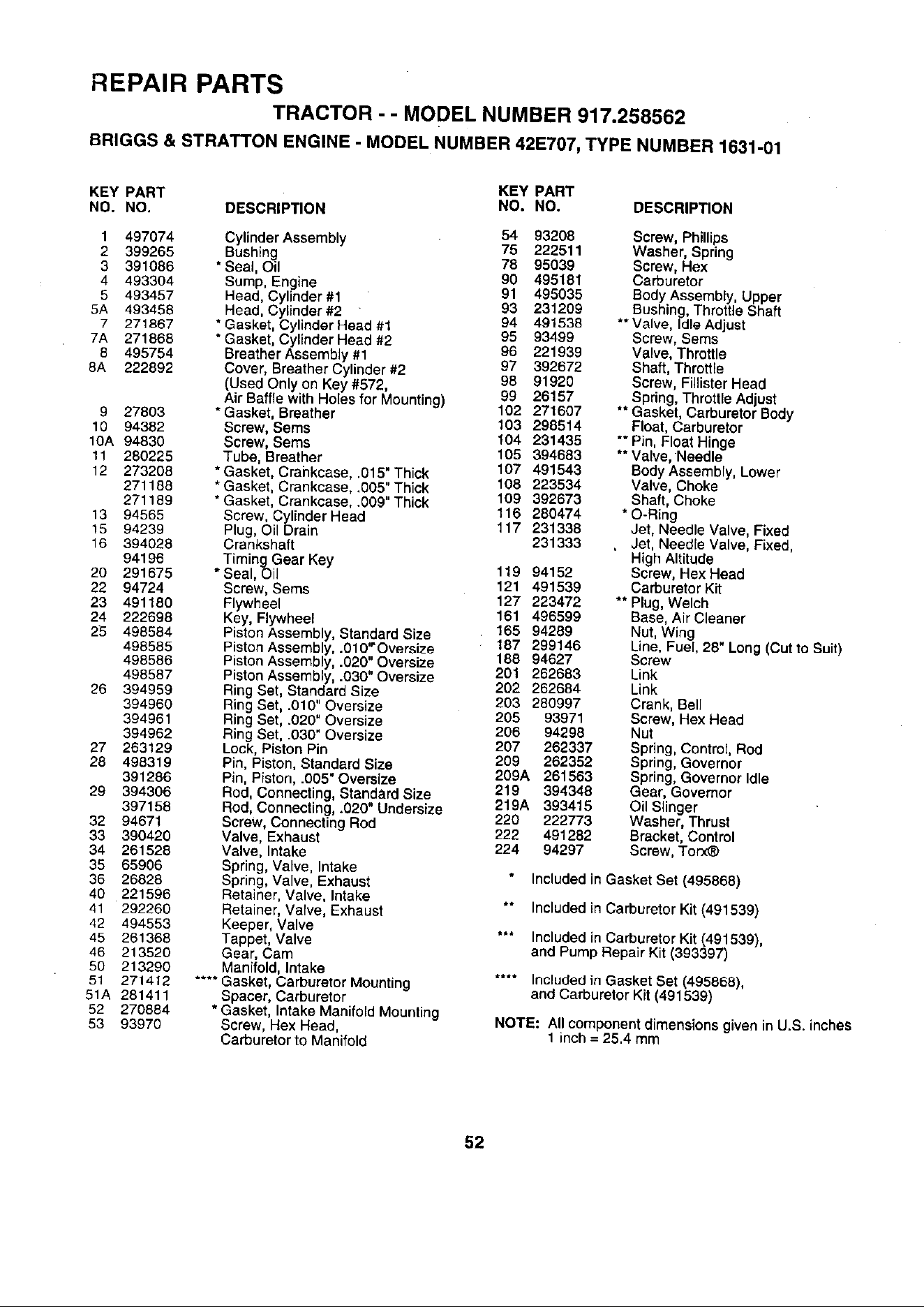 REPAIR PARTS

TRACTOR - - MODEL NUMBER 917.258562

BRIGGS & STRATTON ENGINE - MODEL NUMBER 42E707, TYPE NUMBER 1631-01

| KEY NO. | PART NO. | DESCRIPTION |
|---|---|---|
| 1 | 497074 | Cylinder Assembly |
| 2 | 399265 | Bushing |
| 3 | 391086 | * Seal, Oil |
| 4 | 493304 | Sump, Engine |
| 5 | 493457 | Head, Cylinder #1 |
| 5A | 493458 | Head, Cylinder #2 |
| 7 | 271867 | * Gasket, Cylinder Head #1 |
| 7A | 271868 | * Gasket, Cylinder Head #2 |
| 8 | 495754 | Breather Assembly #1 |
| 8A | 222892 | Cover, Breather Cylinder #2 (Used Only on Key #572, Air Baffle with Holes for Mounting) |
| 9 | 27803 | * Gasket, Breather |
| 10 | 94382 | Screw, Sems |
| 10A | 94830 | Screw, Sems |
| 11 | 280225 | Tube, Breather |
| 12 | 273208 | * Gasket, Crankcase, .015" Thick |
|  | 271188 | * Gasket, Crankcase, .005" Thick |
|  | 271189 | * Gasket, Crankcase, .009" Thick |
| 13 | 94565 | Screw, Cylinder Head |
| 15 | 94239 | Plug, Oil Drain |
| 16 | 394028 | Crankshaft |
|  | 94196 | Timing Gear Key |
| 20 | 291675 | * Seal, Oil |
| 22 | 94724 | Screw, Sems |
| 23 | 491180 | Flywheel |
| 24 | 222698 | Key, Flywheel |
| 25 | 498584 | Piston Assembly, Standard Size |
|  | 498585 | Piston Assembly, .010" Oversize |
|  | 498586 | Piston Assembly, .020" Oversize |
|  | 498587 | Piston Assembly, .030" Oversize |
| 26 | 394959 | Ring Set, Standard Size |
|  | 394960 | Ring Set, .010" Oversize |
|  | 394961 | Ring Set, .020" Oversize |
|  | 394962 | Ring Set, .030" Oversize |
| 27 | 263129 | Lock, Piston Pin |
| 28 | 498319 | Pin, Piston, Standard Size |
|  | 391286 | Pin, Piston, .005" Oversize |
| 29 | 394306 | Rod, Connecting, Standard Size |
|  | 397158 | Rod, Connecting, .020" Undersize |
| 32 | 94671 | Screw, Connecting Rod |
| 33 | 390420 | Valve, Exhaust |
| 34 | 261528 | Valve, Intake |
| 35 | 65906 | Spring, Valve, Intake |
| 36 | 26828 | Spring, Valve, Exhaust |
| 40 | 221596 | Retainer, Valve, Intake |
| 41 | 292260 | Retainer, Valve, Exhaust |
| 42 | 494553 | Keeper, Valve |
| 45 | 261368 | Tappet, Valve |
| 46 | 213520 | Gear, Cam |
| 50 | 213290 | Manifold, Intake |
| 51 | 271412 | **** Gasket, Carburetor Mounting |
| 51A | 281411 | Spacer, Carburetor |
| 52 | 270884 | * Gasket, Intake Manifold Mounting |
| 53 | 93970 | Screw, Hex Head, Carburetor to Manifold |

| KEY NO. | PART NO. | DESCRIPTION |
|---|---|---|
| 54 | 93208 | Screw, Phillips |
| 75 | 222511 | Washer, Spring |
| 78 | 95039 | Screw, Hex |
| 90 | 495181 | Carburetor |
| 91 | 495035 | Body Assembly, Upper |
| 93 | 231209 | Bushing, Throttle Shaft |
| 94 | 491538 | ** Valve, Idle Adjust |
| 95 | 93499 | Screw, Sems |
| 96 | 221939 | Valve, Throttle |
| 97 | 392672 | Shaft, Throttle |
| 98 | 91920 | Screw, Fillister Head |
| 99 | 26157 | Spring, Throttle Adjust |
| 102 | 271607 | ** Gasket, Carburetor Body |
| 103 | 298514 | Float, Carburetor |
| 104 | 231435 | ** Pin, Float Hinge |
| 105 | 394683 | ** Valve, Needle |
| 107 | 491543 | Body Assembly, Lower |
| 108 | 223534 | Valve, Choke |
| 109 | 392673 | Shaft, Choke |
| 116 | 280474 | * O-Ring |
| 117 | 231338 | Jet, Needle Valve, Fixed |
|  | 231333 | Jet, Needle Valve, Fixed, High Altitude |
| 119 | 94152 | Screw, Hex Head |
| 121 | 491539 | Carburetor Kit |
| 127 | 223472 | ** Plug, Welch |
| 161 | 496599 | Base, Air Cleaner |
| 165 | 94289 | Nut, Wing |
| 187 | 299146 | Line, Fuel, 28" Long (Cut to Suit) |
| 188 | 94627 | Screw |
| 201 | 262683 | Link |
| 202 | 262684 | Link |
| 203 | 280997 | Crank, Bell |
| 205 | 93971 | Screw, Hex Head |
| 206 | 94298 | Nut |
| 207 | 262337 | Spring, Control, Rod |
| 209 | 262352 | Spring, Governor |
| 209A | 261563 | Spring, Governor Idle |
| 219 | 394348 | Gear, Governor |
| 219A | 393415 | Oil Slinger |
| 220 | 222773 | Washer, Thrust |
| 222 | 491282 | Bracket, Control |
| 224 | 94297 | Screw, Torx® |

* Included in Gasket Set (495868)

** Included in Carburetor Kit (491539)

*** Included in Carburetor Kit (491539), and Pump Repair Kit (393397)

**** Included in Gasket Set (495868), and Carburetor Kit (491539)

NOTE: All component dimensions given in U.S. inches
1 inch = 25.4 mm

52